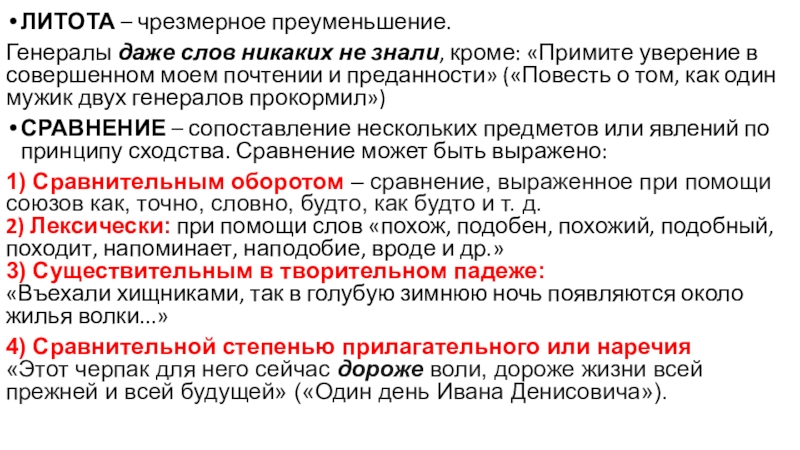 • ЛИТОТА – чрезмерное преуменьшение.

Генералы даже слов никаких не знали, кроме: «Примите уверение в совершенном моем почтении и преданности» («Повесть о том, как один мужик двух генералов прокормил»)

• СРАВНЕНИЕ – сопоставление нескольких предметов или явлений по принципу сходства. Сравнение может быть выражено:

1) Сравнительным оборотом – сравнение, выраженное при помощи союзов как, точно, словно, будто, как будто и т. д.
2) Лексически: при помощи слов «похож, подобен, похожий, подобный, походит, напоминает, наподобие, вроде и др.»
3) Существительным в творительном падеже:
«Въехали хищниками, так в голубую зимнюю ночь появляются около жилья волки...»

4) Сравнительной степенью прилагательного или наречия
«Этот черпак для него сейчас дороже воли, дороже жизни всей прежней и всей будущей» («Один день Ивана Денисовича»).